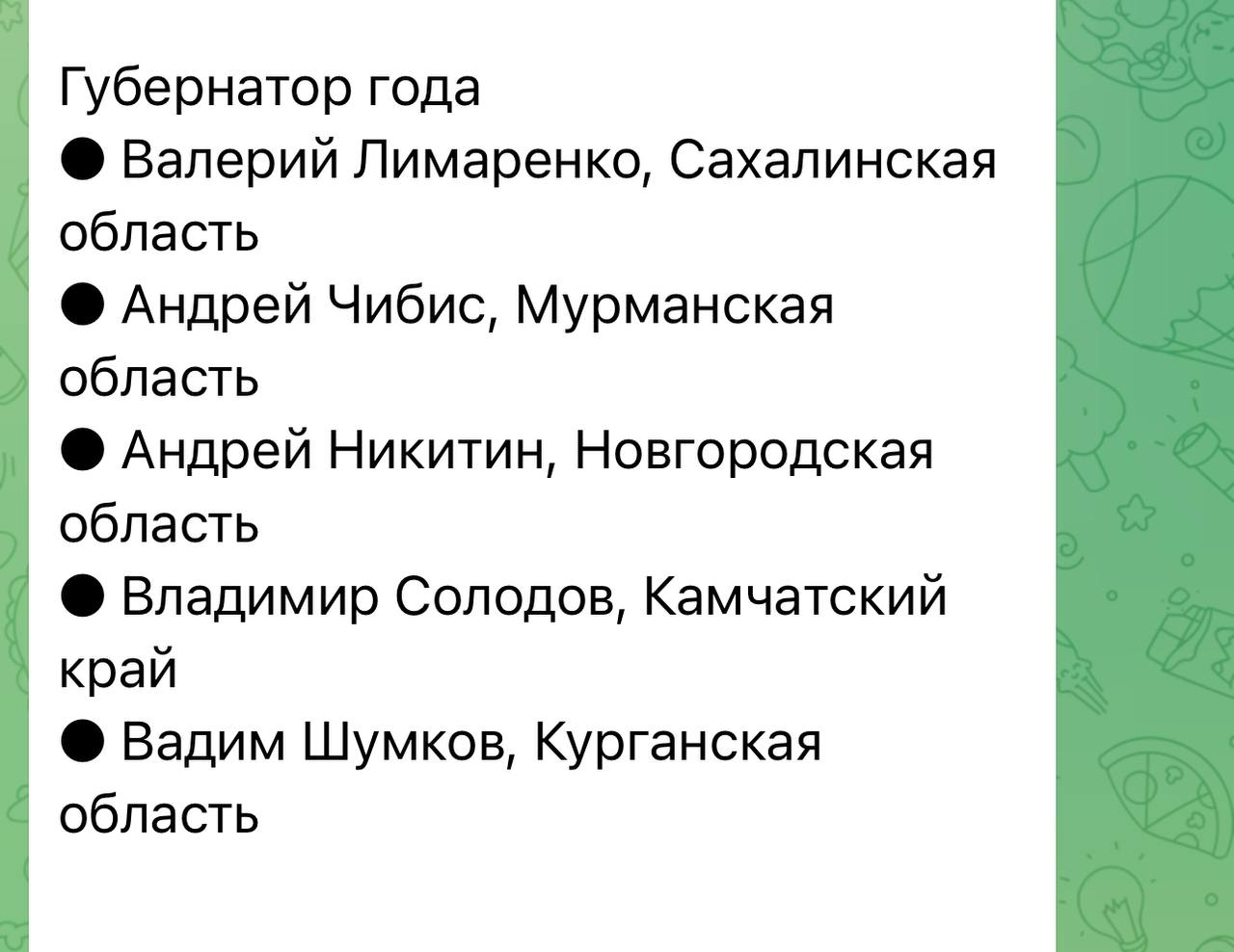 Губернатор года
● Валерий Лимаренко, Сахалинская область
● Андрей Чибис, Мурманская область
● Андрей Никитин, Новгородская область
● Владимир Солодов, Камчатский край
● Вадим Шумков, Курганская область